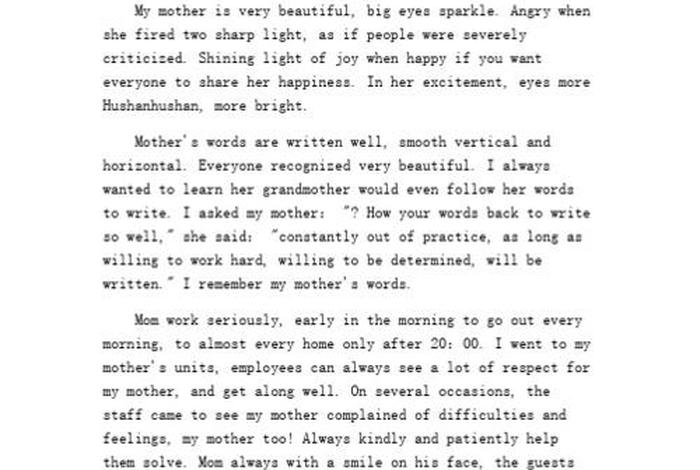 My mother is very beautiful, big eyes sparkle. Angry when she fired two sharp light, as if people were severely criticized. Shining light of joy when happy if you want everyone to share her happiness. In her excitement, eyes more Hushanhushan, more bright.

Mother's words are written well, smooth vertical and horizontal. Everyone recognized very beautiful. I always wanted to learn her grandmother would even follow her words to write. I asked my mother: "? How your words back to write so well," she said: "constantly out of practice, as long as willing to work hard, willing to be determined, will be written." I remember my mother's words.

Mom work seriously, early in the morning to go out every morning, to almost every home only after 20: 00. I went to my mother's units, employees can always see a lot of respect for my mother, and get along well. On several occasions, the staff came to see my mother complained of difficulties and feelings, my mother too! Always kindly and patiently help them solve. Mom always with a smile on his face, the guests